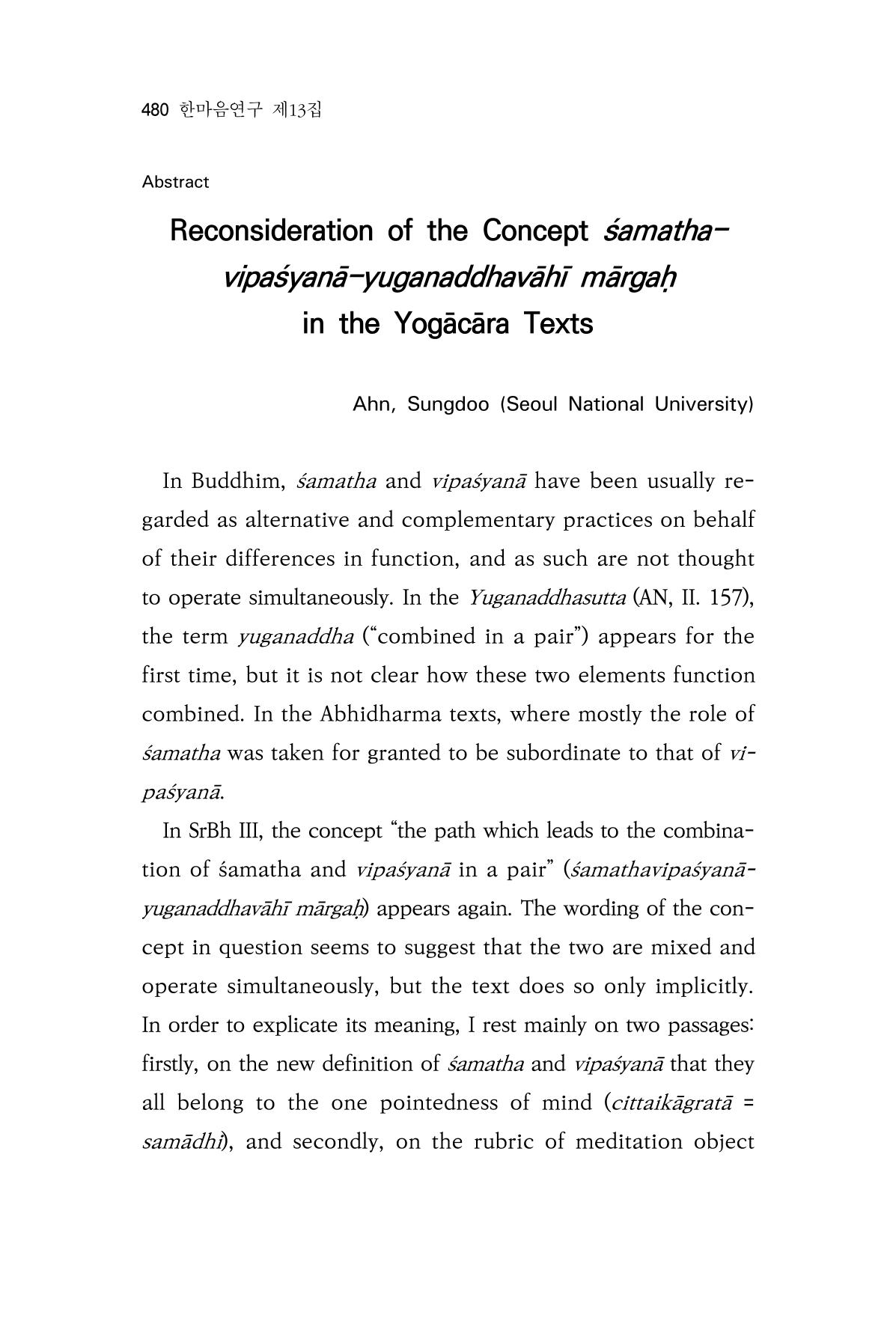 480 한마음연구 제13집

Abstract

Reconsideration of the Concept śamatha-vipaśyanā-yuganaddhavāhī mārgaḥ in the Yogācāra Texts

Ahn, Sungdoo (Seoul National University)

In Buddhim, śamatha and vipaśyanā have been usually regarded as alternative and complementary practices on behalf of their differences in function, and as such are not thought to operate simultaneously. In the Yuganaddhasutta (AN, II. 157), the term yuganaddha ("combined in a pair") appears for the first time, but it is not clear how these two elements function combined. In the Abhidharma texts, where mostly the role of śamatha was taken for granted to be subordinate to that of vipaśyanā.

In SrBh III, the concept "the path which leads to the combination of śamatha and vipaśyanā in a pair" (śamathavipaśyanā-yuganaddhavāhī mārgaḥ) appears again. The wording of the concept in question seems to suggest that the two are mixed and operate simultaneously, but the text does so only implicitly. In order to explicate its meaning, I rest mainly on two passages: firstly, on the new definition of śamatha and vipaśyanā that they all belong to the one pointedness of mind (cittaikāgratā = samādhi), and secondly, on the rubric of meditation object